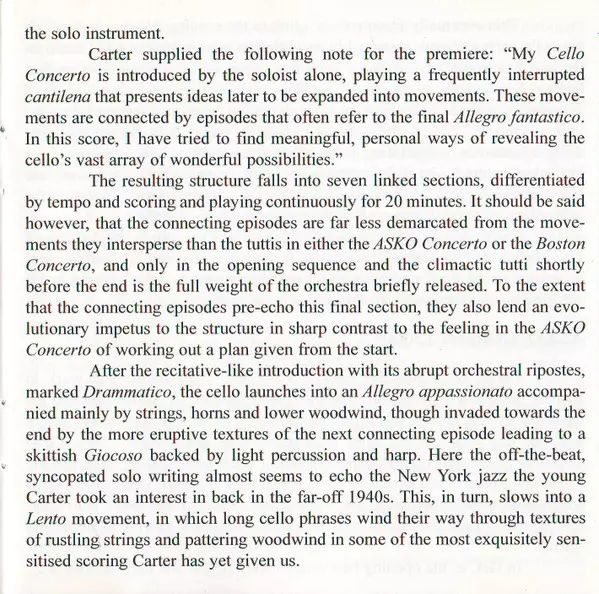 the solo instrument.

Carter supplied the following note for the premiere: "My Cello Concerto is introduced by the soloist alone, playing a frequently interrupted cantilena that presents ideas later to be expanded into movements. These movements are connected by episodes that often refer to the final Allegro fantastico. In this score, I have tried to find meaningful, personal ways of revealing the cello's vast array of wonderful possibilities."

The resulting structure falls into seven linked sections, differentiated by tempo and scoring and playing continuously for 20 minutes. It should be said however, that the connecting episodes are far less demarcated from the movements they intersperse than the tuttis in either the ASKO Concerto or the Boston Concerto, and only in the opening sequence and the climactic tutti shortly before the end is the full weight of the orchestra briefly released. To the extent that the connecting episodes pre-echo this final section, they also lend an evolutionary impetus to the structure in sharp contrast to the feeling in the ASKO Concerto of working out a plan given from the start.

After the recitative-like introduction with its abrupt orchestral ripostes, marked Drammatico, the cello launches into an Allegro appassionato accompanied mainly by strings, horns and lower woodwind, though invaded towards the end by the more eruptive textures of the next connecting episode leading to a skittish Giocoso backed by light percussion and harp. Here the off-the-beat, syncopated solo writing almost seems to echo the New York jazz the young Carter took an interest in back in the far-off 1940s. This, in turn, slows into a Lento movement, in which long cello phrases wind their way through textures of rustling strings and pattering woodwind in some of the most exquisitely sensitised scoring Carter has yet given us.